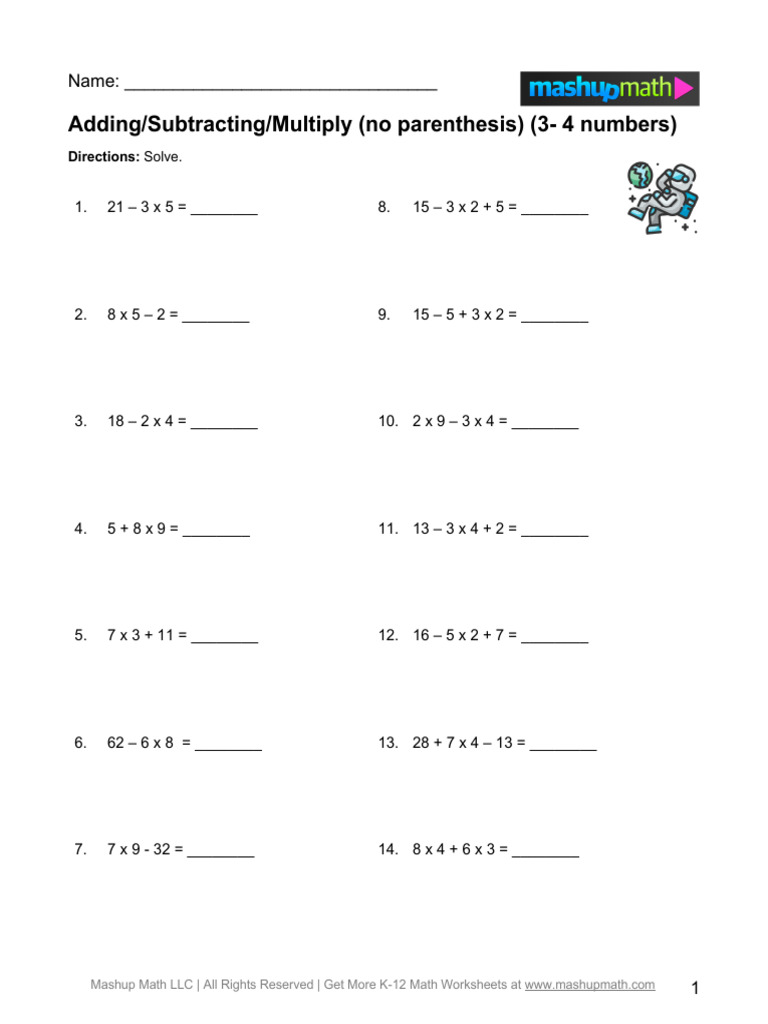 Name: ________________________________

mashupmath

Adding/Subtracting/Multiply (no parenthesis) (3- 4 numbers)

Directions: Solve.

1. 21 – 3 x 5 = ________

2. 8 x 5 – 2 = ________

3. 18 – 2 x 4 = ________

4. 5 + 8 x 9 = ________

5. 7 x 3 + 11 = ________

6. 62 – 6 x 8 = ________

7. 7 x 9 - 32 = ________

8. 15 – 3 x 2 + 5 = ________

9. 15 – 5 + 3 x 2 = ________

10. 2 x 9 – 3 x 4 = ________

11. 13 – 3 x 4 + 2 = ________

12. 16 – 5 x 2 + 7 = ________

13. 28 + 7 x 4 – 13 = ________

14. 8 x 4 + 6 x 3 = ________

Mashup Math LLC | All Rights Reserved | Get More K-12 Math Worksheets at www.mashupmath.com

1